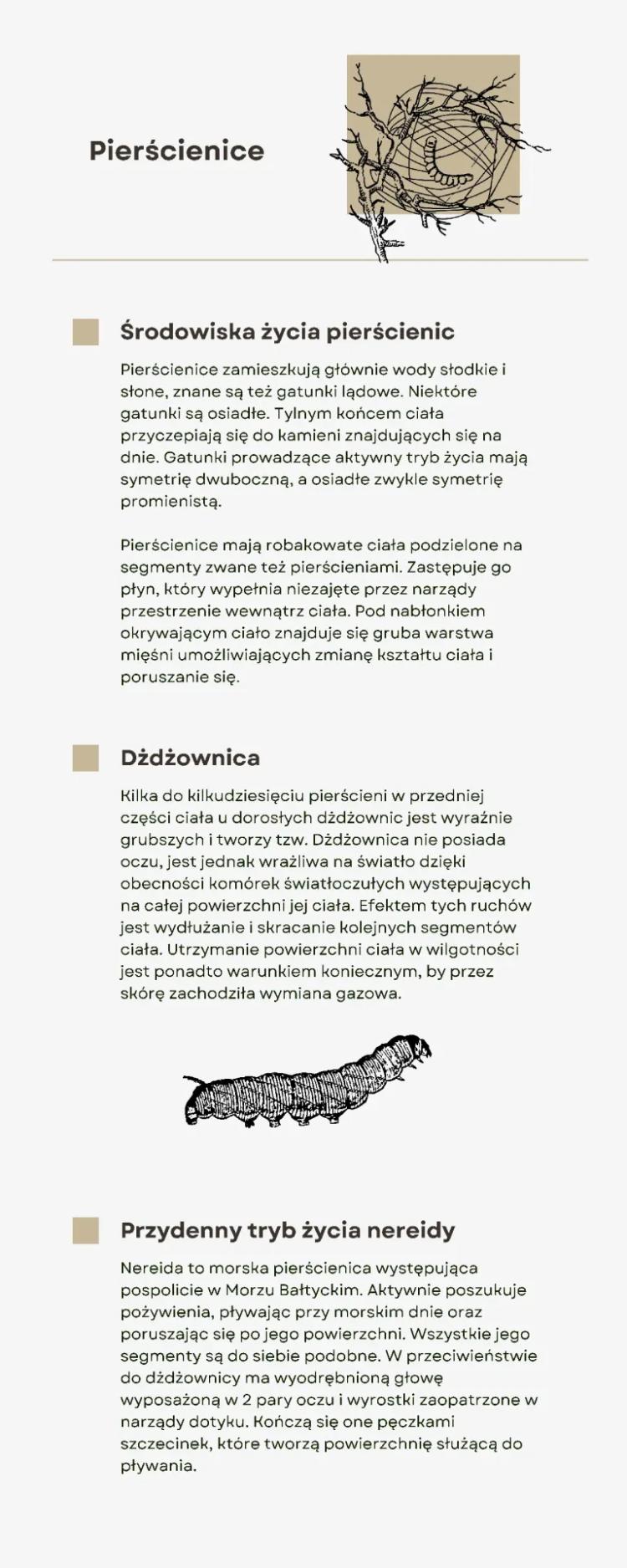 Pierścienice

Środowiska życia pierścienic

Pierścienice zamieszkują głównie wody słodkie i słone, znane są też gatunki lądowe. Niektóre gatunki są osiadłe. Tylnym końcem ciała przyczepiają się do kamieni znajdujących się na dnie. Gatunki prowadzące aktywny tryb życia mają symetrię dwuboczną, a osiadłe zwykle symetrię promienistą.

Pierścienice mają robakowate ciała podzielone na segmenty zwane też pierścieniami. Zastępuje go płyn, który wypełnia niezajęte przez narządy przestrzenie wewnątrz ciała. Pod nabłonkiem okrywającym ciało znajduje się gruba warstwa mięśni umożliwiających zmianę kształtu ciała i poruszanie się.

Dżdżownica

Kilka do kilkudziesięciu pierścieni w przedniej części ciała u dorosłych dżdżownic jest wyraźnie grubszych i tworzy tzw. Dżdżownica nie posiada oczu, jest jednak wrażliwa na światło dzięki obecności komórek światłoczułych występujących na całej powierzchni jej ciała. Efektem tych ruchów jest wydłużanie i skracanie kolejnych segmentów ciała. Utrzymanie powierzchni ciała w wilgotności jest ponadto warunkiem koniecznym, by przez skórę zachodziła wymiana gazowa.

Przydenny tryb życia nereidy

Nereida to morska pierścienica występująca pospolicie w Morzu Bałtyckim. Aktywnie poszukuje pożywienia, pływając przy morskim dnie oraz poruszając się po jego powierzchni. Wszystkie jego segmenty są do siebie podobne. W przeciwieństwie do dżdżownicy ma wyodrębnioną głowę wyposażoną w 2 pary oczu i wyrostki zaopatrzone w narządy dotyku. Kończą się one pęczkami szczecinek, które tworzą powierzchnię służącą do pływania.